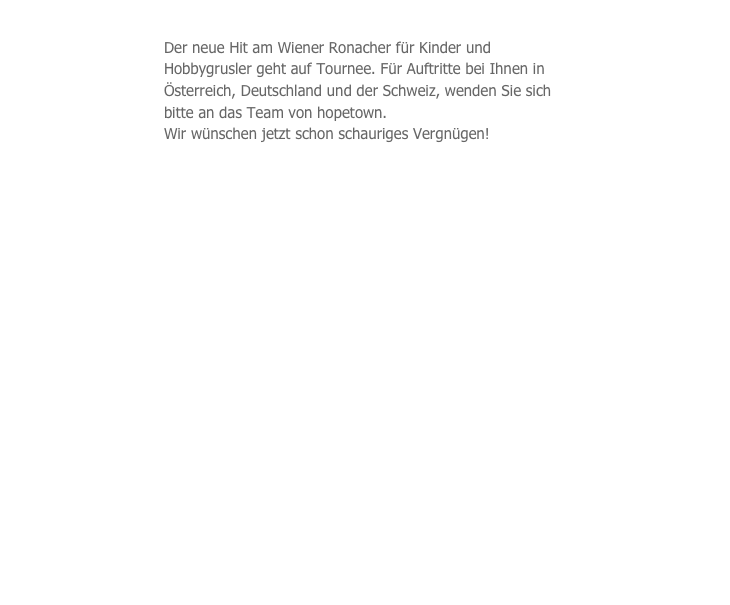 Der neue Hit am Wiener Ronacher für Kinder und Hobbygrusler geht auf Tournee. Für Auftritte bei Ihnen in Österreich, Deutschland und der Schweiz, wenden Sie sich bitte an das Team von hopetown.
Wir wünschen jetzt schon schauriges Vergnügen!